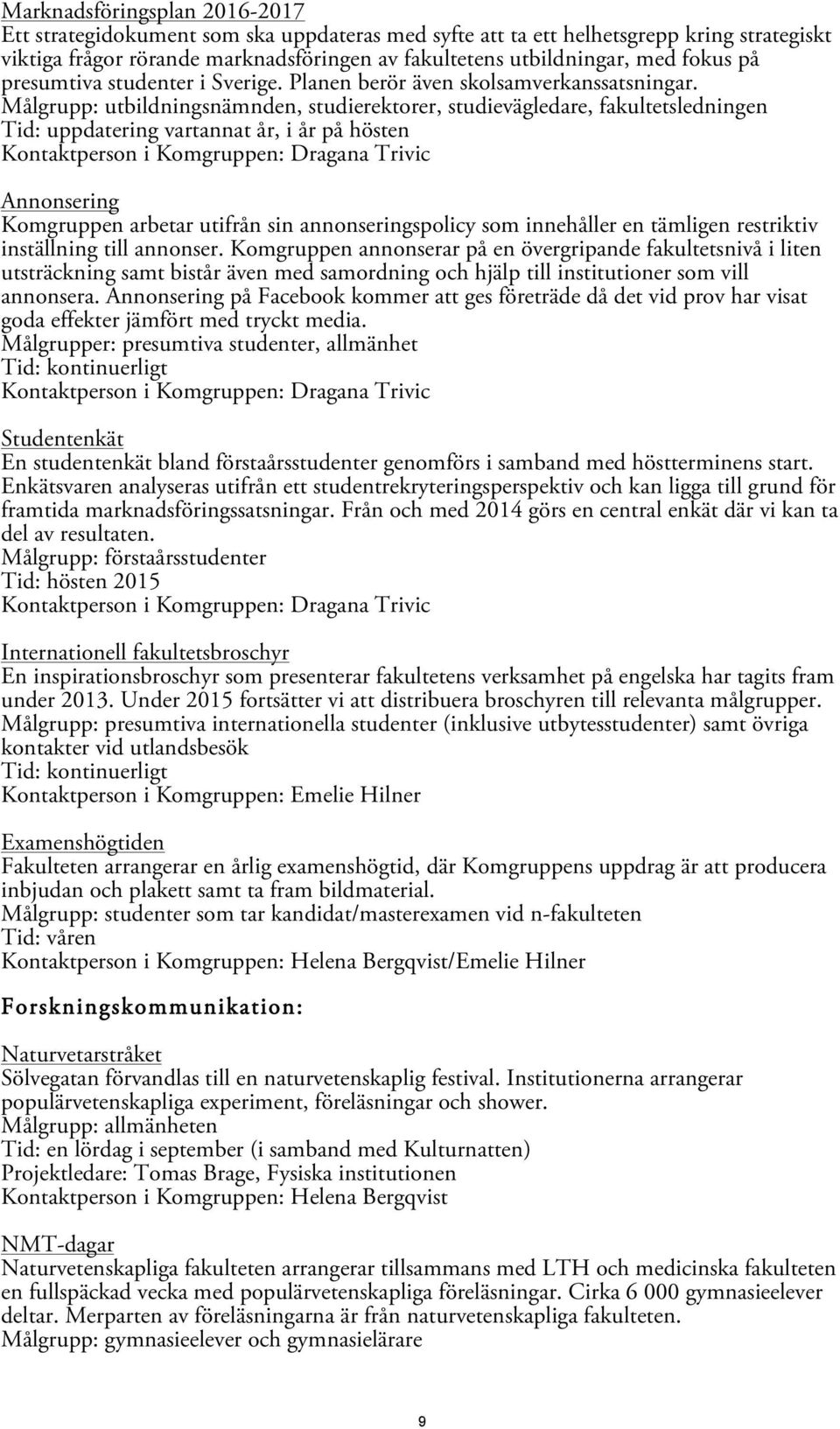 Marknadsföringsplan 2016-2017
Ett strategidokument som ska uppdateras med syfte att ta ett helhetsgrepp kring strategiskt viktiga frågor rörande marknadsföringen av fakultetens utbildningar, med fokus på presumtiva studenter i Sverige. Planen berör även skolsamverkanssatsningar.
Målgrupp: utbildningsnämnden, studierektorer, studievägledare, fakultetsledningen
Tid: uppdatering vartannat år, i år på hösten
Kontaktperson i Komgruppen: Dragana Trivic

Annonsering
Komgruppen arbetar utifrån sin annonseringspolicy som innehåller en tämligen restriktiv inställning till annonser. Komgruppen annonserar på en övergripande fakultetsnivå i liten utsträckning samt bistår även med samordning och hjälp till institutioner som vill annonsera. Annonsering på Facebook kommer att ges företräde då det vid prov har visat goda effekter jämfört med tryckt media.
Målgrupper: presumtiva studenter, allmänhet
Tid: kontinuerligt
Kontaktperson i Komgruppen: Dragana Trivic

Studentenkät
En studentenkät bland förstaårsstudenter genomförs i samband med höstterminens start. Enkätsvaren analyseras utifrån ett studentrekryteringsperspektiv och kan ligga till grund för framtida marknadsföringssatsningar. Från och med 2014 görs en central enkät där vi kan ta del av resultaten.
Målgrupp: förstaårsstudenter
Tid: hösten 2015
Kontaktperson i Komgruppen: Dragana Trivic

Internationell fakultetsbroschyr
En inspirationsbroschyr som presenterar fakultetens verksamhet på engelska har tagits fram under 2013. Under 2015 fortsätter vi att distribuera broschyren till relevanta målgrupper.
Målgrupp: presumtiva internationella studenter (inklusive utbytesstudenter) samt övriga kontakter vid utlandsbesök
Tid: kontinuerligt
Kontaktperson i Komgruppen: Emelie Hilner

Examenshögtiden
Fakulteten arrangerar en årlig examenshögtid, där Komgruppens uppdrag är att producera inbjudan och plakett samt ta fram bildmaterial.
Målgrupp: studenter som tar kandidat/masterexamen vid n-fakulteten
Tid: våren
Kontaktperson i Komgruppen: Helena Bergqvist/Emelie Hilner

Forskningskommunikation:

Naturvetarstråket
Sölvegatan förvandlas till en naturvetenskaplig festival. Institutionerna arrangerar populärvetenskapliga experiment, föreläsningar och shower.
Målgrupp: allmänheten
Tid: en lördag i september (i samband med Kulturnatten)
Projektledare: Tomas Brage, Fysiska institutionen
Kontaktperson i Komgruppen: Helena Bergqvist

NMT-dagar
Naturvetenskapliga fakulteten arrangerar tillsammans med LTH och medicinska fakulteten en fullspäckad vecka med populärvetenskapliga föreläsningar. Cirka 6 000 gymnasieelever deltar. Merparten av föreläsningarna är från naturvetenskapliga fakulteten.
Målgrupp: gymnasieelever och gymnasielärare

9